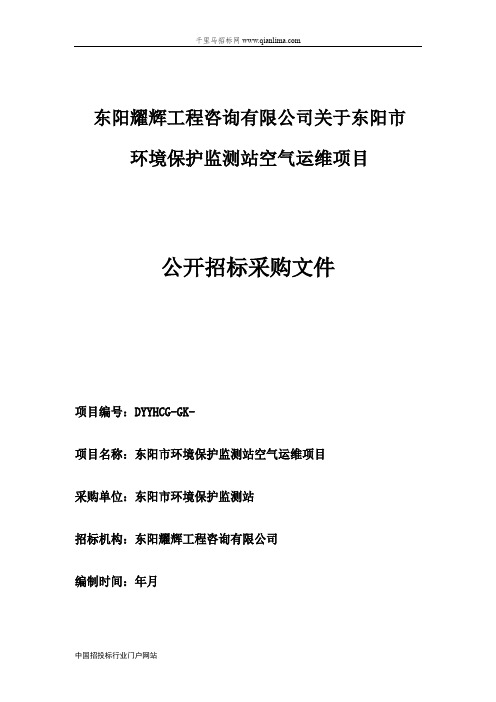 千里马招标网 www.qianlima.com

东阳耀辉工程咨询有限公司关于东阳市环境保护监测站空气运维项目

公开招标采购文件

项目编号：DYYHCG-GK-

项目名称：东阳市环境保护监测站空气运维项目

采购单位：东阳市环境保护监测站

招标机构：东阳耀辉工程咨询有限公司

编制时间：年月

中国招投标行业门户网站